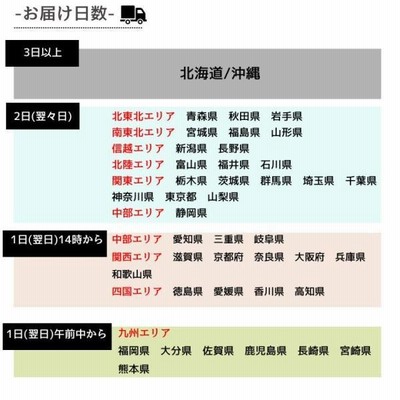 -お届け日数-

3日以上

北海道/沖縄

2日(翌々日)

北東北エリア　青森県　秋田県　岩手県
南東北エリア　宮城県　福島県　山形県
信越エリア　新潟県　長野県
北陸エリア　富山県　福井県　石川県
関東エリア　栃木県　茨城県　群馬県　埼玉県　千葉県　神奈川県　東京都　山梨県
中部エリア　静岡県

1日(翌日)14時から

中部エリア　愛知県　三重県　岐阜県
関西エリア　滋賀県　京都府　奈良県　大阪府　兵庫県　和歌山県
四国エリア　徳島県　愛媛県　香川県　高知県

1日(翌日)午前中から

九州エリア
福岡県　大分県　佐賀県　鹿児島県　長崎県　宮崎県　熊本県